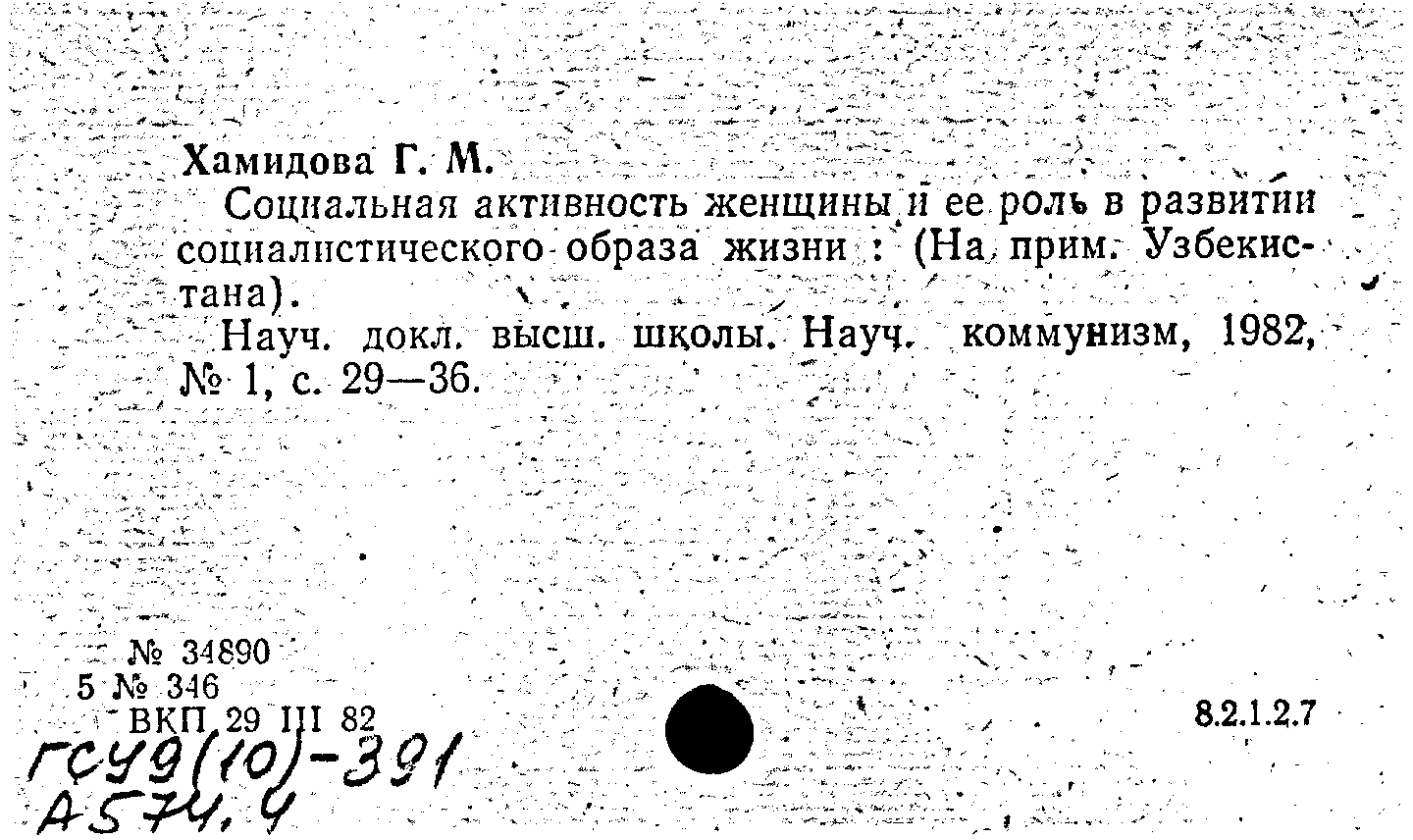 Хамидова Г. М.

Социальная активность женщины и ее роль в развитии социалистического образа жизни : (На прим. Узбекистана).

Науч. докл. высш. школы. Науч. коммунизм, 1982, № 1, с. 29—36.

№ 34890
5 № 346
ВКП 29 III 82

8.2.1.2.7

ГСУ9(10)-391
А574.4